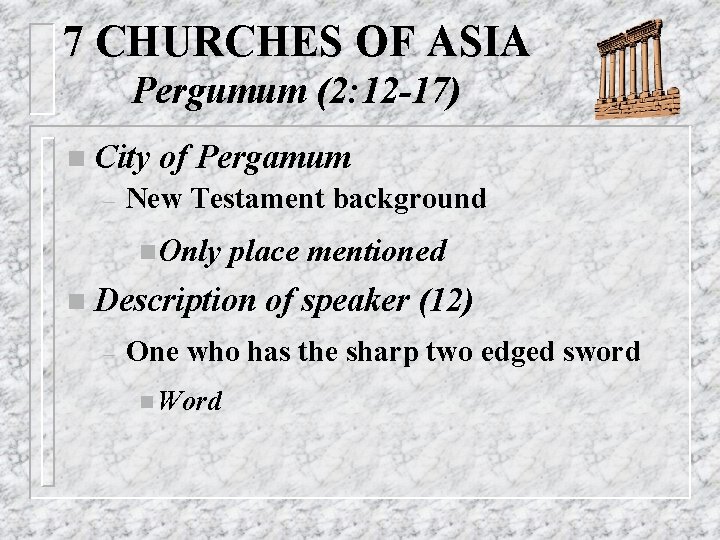 7 CHURCHES OF ASIA
Pergumum (2:12-17)

• City of Pergamum
- New Testament background
• Only place mentioned
• Description of speaker (12)
- One who has the sharp two edged sword
• Word